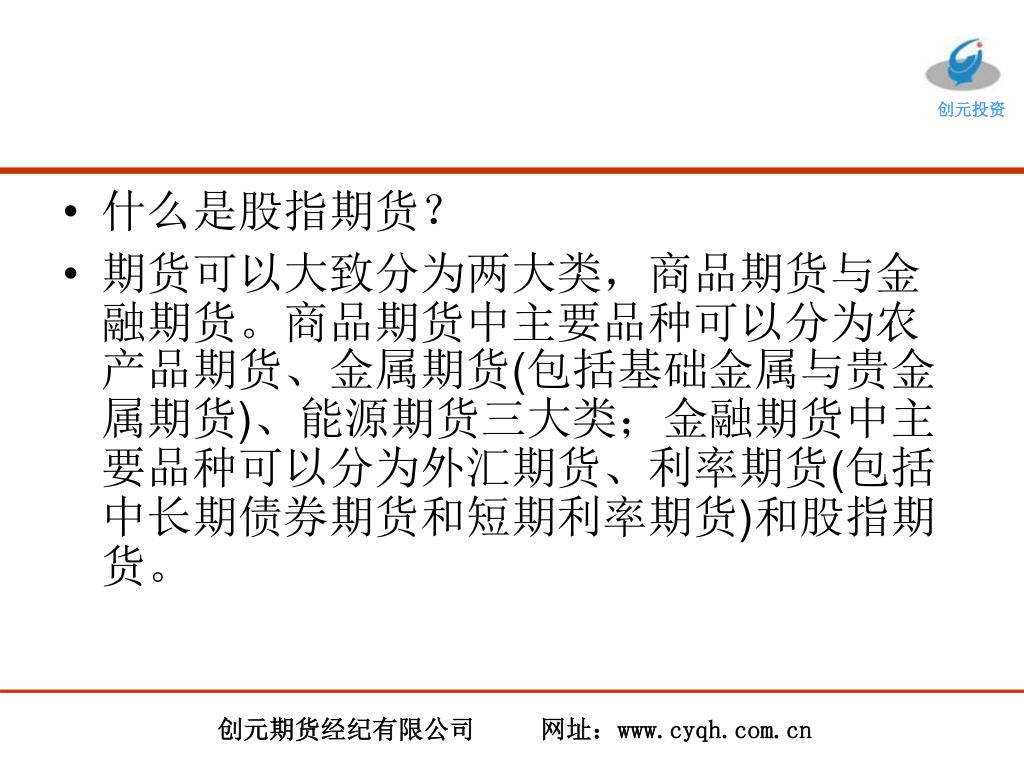 创元投资

• 什么是股指期货？

• 期货可以大致分为两大类，商品期货与金融期货。商品期货中主要品种可以分为农产品期货、金属期货(包括基础金属与贵金属期货)、能源期货三大类；金融期货中主要品种可以分为外汇期货、利率期货(包括中长期债券期货和短期利率期货)和股指期货。

创元期货经纪有限公司　　网址：www.cyqh.com.cn